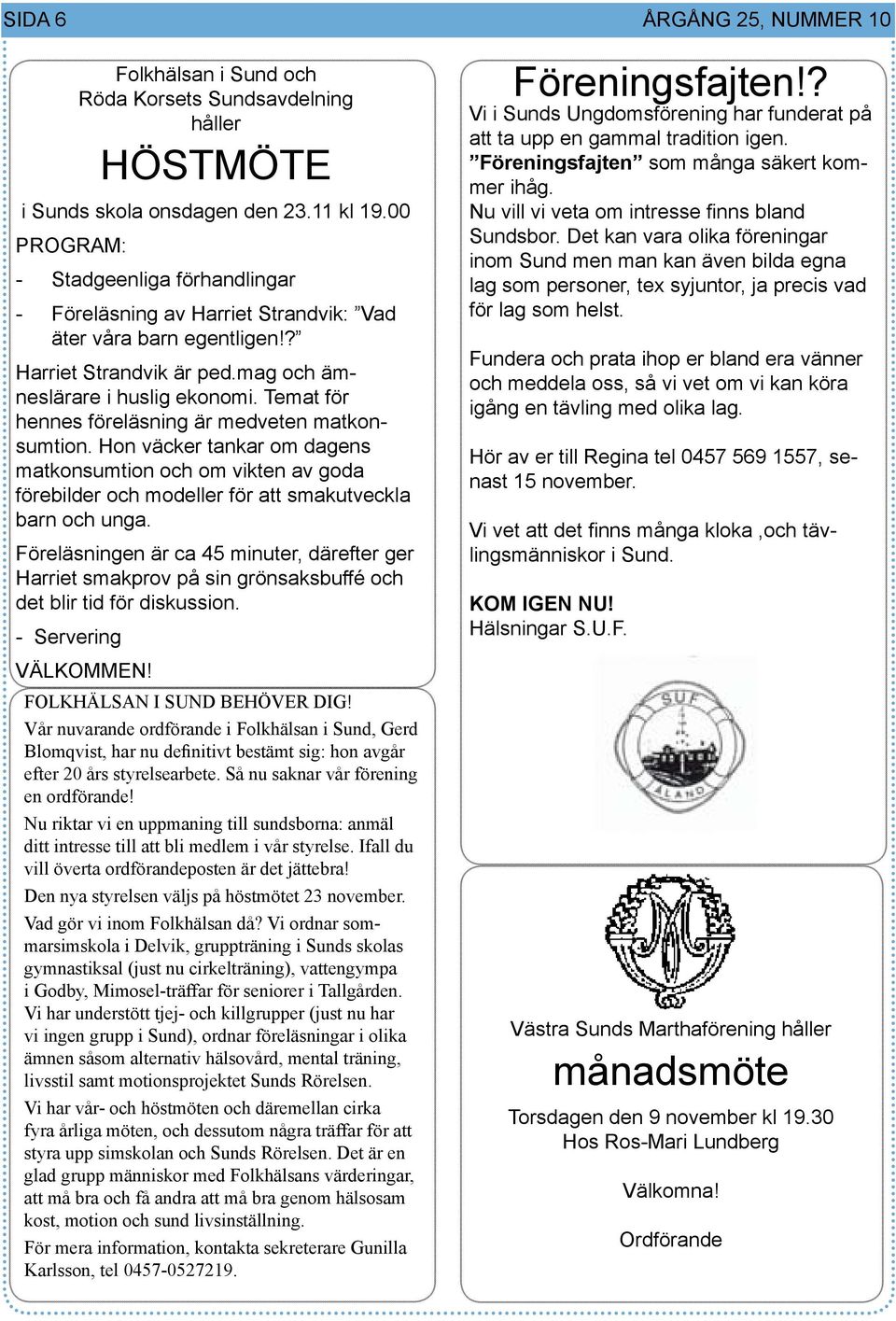 SIDA 6

ÅRGÅNG 25, NUMMER 10

Folkhälsan i Sund och Röda Korsets Sundsavdelning håller

HÖSTMÖTE

i Sunds skola onsdagen den 23.11 kl 19.00

PROGRAM:

- Stadgeenliga förhandlingar

- Föreläsning av Harriet Strandvik: ”Vad äter våra barn egentligen!?”

Harriet Strandvik är ped.mag och ämneslärare i huslig ekonomi. Temat för hennes föreläsning är medveten matkonsumtion. Hon väcker tankar om dagens matkonsumtion och om vikten av goda förebilder och modeller för att smakutveckla barn och unga.

Föreläsningen är ca 45 minuter, därefter ger Harriet smakprov på sin grönsaksbuffé och det blir tid för diskussion.

- Servering

VÄLKOMMEN!

FOLKHÄLSAN I SUND BEHÖVER DIG!

Vår nuvarande ordförande i Folkhälsan i Sund, Gerd Blomqvist, har nu definitivt bestämt sig: hon avgår efter 20 års styrelsearbete. Så nu saknar vår förening en ordförande!

Nu riktar vi en uppmaning till sundsborna: anmäl ditt intresse till att bli medlem i vår styrelse. Ifall du vill överta ordförandeposten är det jättebra!

Den nya styrelsen väljs på höstmötet 23 november.

Vad gör vi inom Folkhälsan då? Vi ordnar sommarsimskola i Delvik, gruppträning i Sunds skolas gymnastiksal (just nu cirkelträning), vattengympa i Godby, Mimosel-träffar för seniorer i Tallgården. Vi har understött tjej- och killgrupper (just nu har vi ingen grupp i Sund), ordnar föreläsningar i olika ämnen såsom alternativ hälsovård, mental träning, livsstil samt motionsprojektet Sunds Rörelsen.

Vi har vår- och höstmöten och däremellan cirka fyra årliga möten, och dessutom några träffar för att styra upp simskolan och Sunds Rörelsen. Det är en glad grupp människor med Folkhälsans värderingar, att må bra och få andra att må bra genom hälsosam kost, motion och sund livsinställning.

För mera information, kontakta sekreterare Gunilla Karlsson, tel 0457-0527219.

Föreningsfajten!?

Vi i Sunds Ungdomsförening har funderat på att ta upp en gammal tradition igen. ”Föreningsfajten” som många säkert kommer ihåg.

Nu vill vi veta om intresse finns bland Sundsbor. Det kan vara olika föreningar inom Sund men man kan även bilda egna lag som personer, tex syjuntor, ja precis vad för lag som helst.

Fundera och prata ihop er bland era vänner och meddela oss, så vi vet om vi kan köra igång en tävling med olika lag.

Hör av er till Regina tel 0457 569 1557, senast 15 november.

Vi vet att det finns många kloka ,och tävlingsmänniskor i Sund.

KOM IGEN NU!
Hälsningar S.U.F.

SUF
ÅLAND

Västra Sunds Marthaförening håller

månadsmöte

Torsdagen den 9 november kl 19.30
Hos Ros-Mari Lundberg

Välkomna!

Ordförande